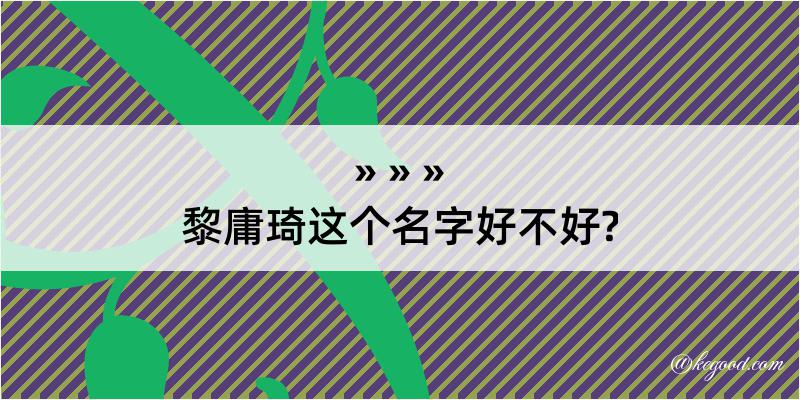 » » »
黎庸琦这个名字好不好?

@kegood.com